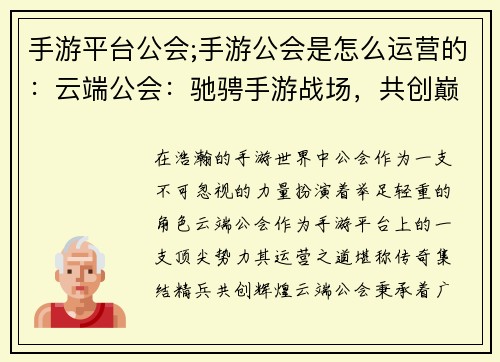 手游平台公会;手游公会是怎么运营的：云端公会：驰骋手游战场，共创巅

在浩瀚的手游世界中公会作为一支不可忽视的力量扮演着举足轻重的角色云端公会作为手游平台上的一支顶尖势力其运营之道堪称传奇集结精兵共创辉煌云端公会秉承着广